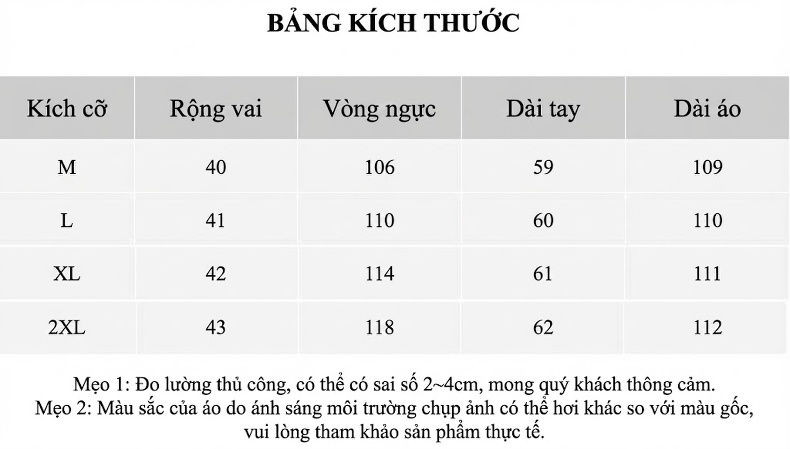 BẢNG KÍCH THƯỚC

| Kích cỡ | Rộng vai | Vòng ngực | Dài tay | Dài áo |
|---|---|---|---|---|
| M | 40 | 106 | 59 | 109 |
| L | 41 | 110 | 60 | 110 |
| XL | 42 | 114 | 61 | 111 |
| 2XL | 43 | 118 | 62 | 112 |

Mẹo 1: Đo lường thủ công, có thể có sai số 2~4cm, mong quý khách thông cảm.
Mẹo 2: Màu sắc của áo do ánh sáng môi trường chụp ảnh có thể hơi khác so với màu gốc, vui lòng tham khảo sản phẩm thực tế.